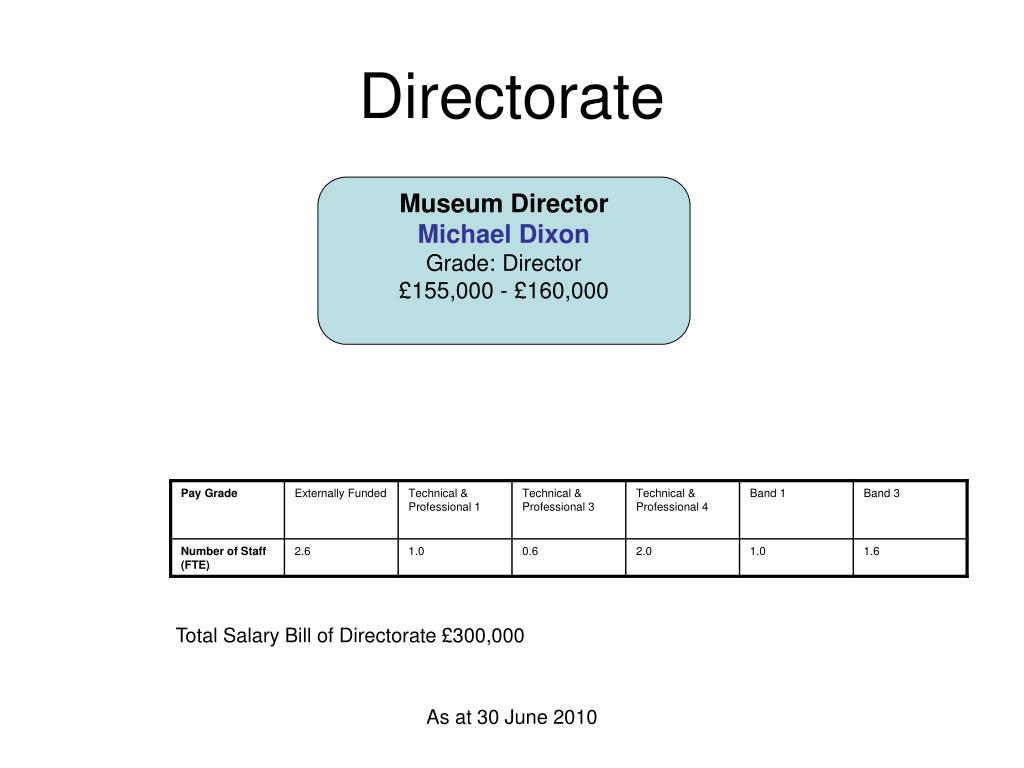 Directorate

Museum Director
Michael Dixon
Grade: Director
£155,000 - £160,000

| Pay Grade | Externally Funded | Technical & Professional 1 | Technical & Professional 3 | Technical & Professional 4 | Band 1 | Band 3 |
|---|---|---|---|---|---|---|
| Number of Staff (FTE) | 2.6 | 1.0 | 0.6 | 2.0 | 1.0 | 1.6 |

Total Salary Bill of Directorate £300,000

As at 30 June 2010